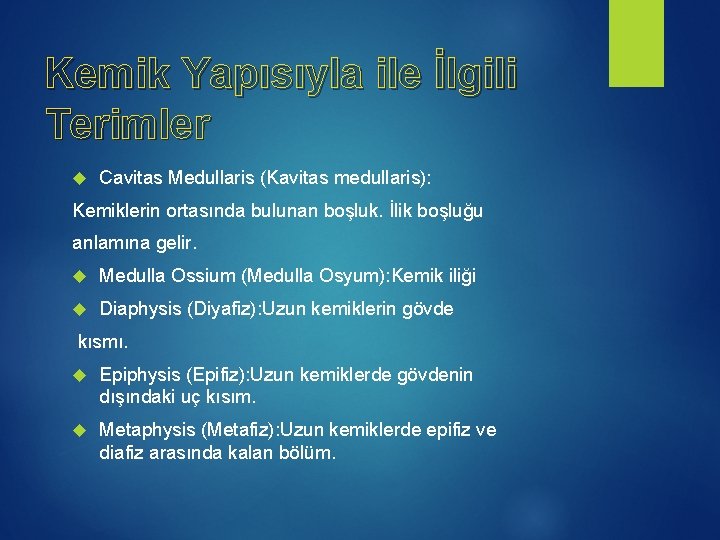 Kemik Yapısıyla ile İlgili Terimler

Cavitas Medullaris (Kavitas medullaris): Kemiklerin ortasında bulunan boşluk. İlik boşluğu anlamına gelir.

Medulla Ossium (Medulla Osyum):Kemik iliği

Diaphysis (Diyafiz):Uzun kemiklerin gövde kısmı.

Epiphysis (Epifiz):Uzun kemiklerde gövdenin dışındaki uç kısım.

Metaphysis (Metafiz):Uzun kemiklerde epifiz ve diafiz arasında kalan bölüm.